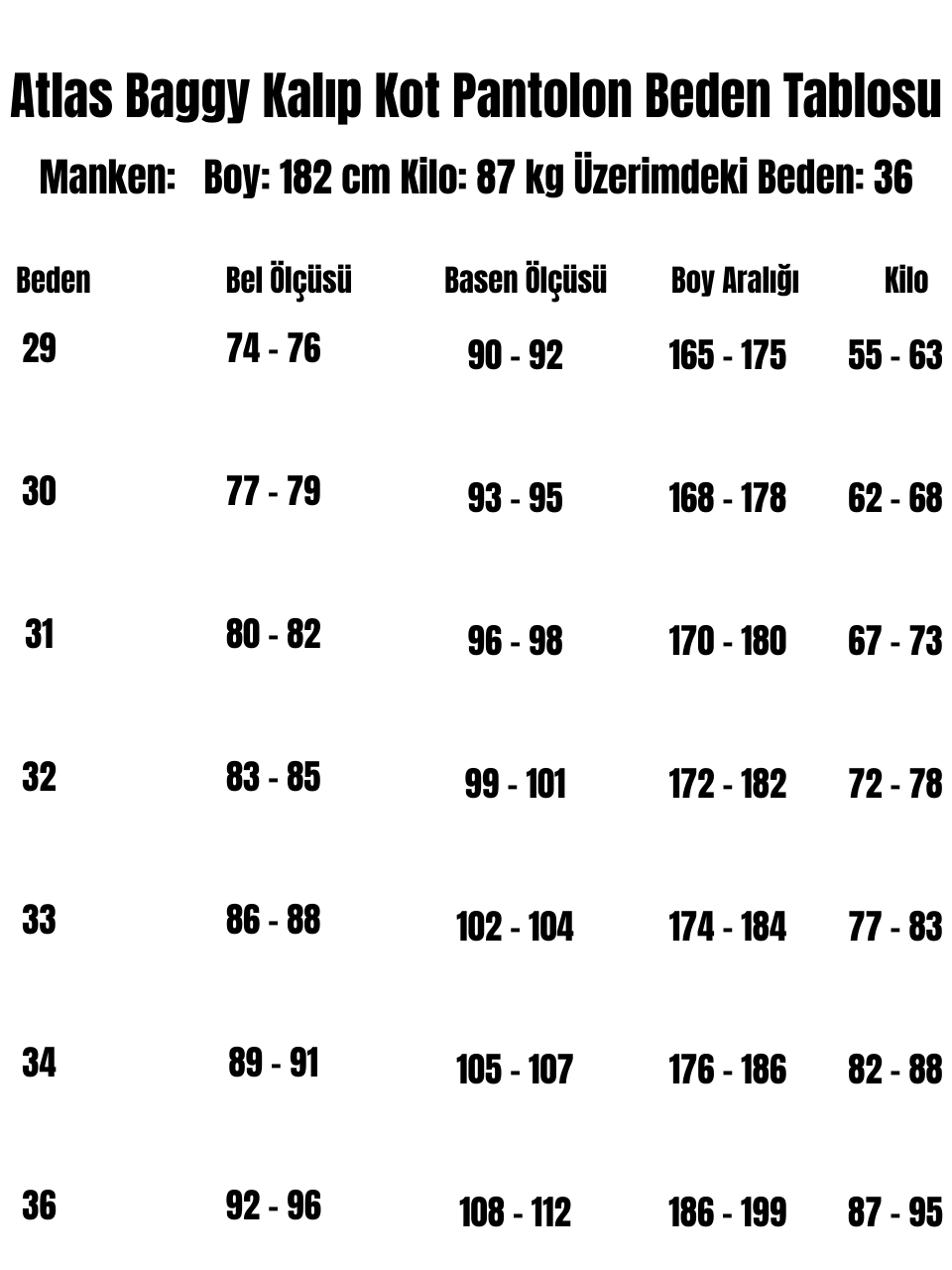 Atlas Baggy Kalıp Kot Pantolon Beden Tablosu

Manken: Boy: 182 cm Kilo: 87 kg Üzerimdeki Beden: 36

| Beden | Bel Ölçüsü | Basen Ölçüsü | Boy Aralığı | Kilo |
|---|---|---|---|---|
| 29 | 74 - 76 | 90 - 92 | 165 - 175 | 55 - 63 |
| 30 | 77 - 79 | 93 - 95 | 168 - 178 | 62 - 68 |
| 31 | 80 - 82 | 96 - 98 | 170 - 180 | 67 - 73 |
| 32 | 83 - 85 | 99 - 101 | 172 - 182 | 72 - 78 |
| 33 | 86 - 88 | 102 - 104 | 174 - 184 | 77 - 83 |
| 34 | 89 - 91 | 105 - 107 | 176 - 186 | 82 - 88 |
| 36 | 92 - 96 | 108 - 112 | 186 - 199 | 87 - 95 |